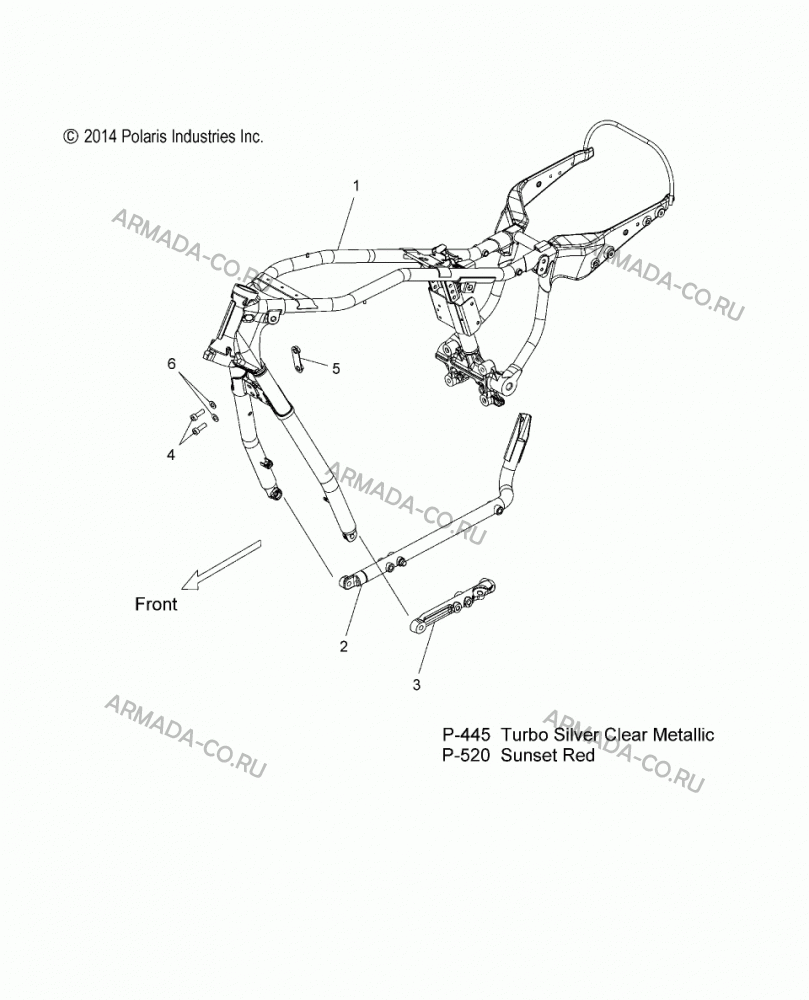 © 2014 Polaris Industries Inc.

ARMADA-CO.RU

ARMADA-CO.RU

1

6

5

4

ARMADA-CO.RU

Front

2

3

ARMADA-CO.RU

ARMADA-CO.RU

P-445 Turbo Silver Clear Metallic
P-520 Sunset Red